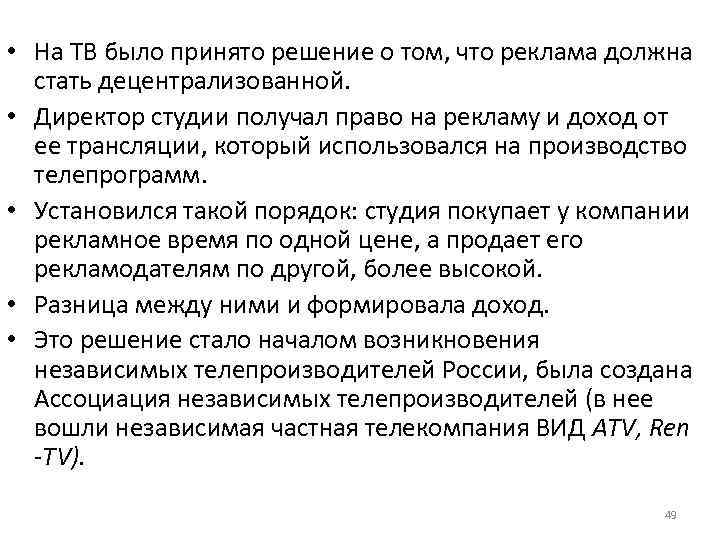 • На ТВ было принято решение о том, что реклама должна стать децентрализованной.

• Директор студии получал право на рекламу и доход от ее трансляции, который использовался на производство телепрограмм.

• Установился такой порядок: студия покупает у компании рекламное время по одной цене, а продает его рекламодателям по другой, более высокой.

• Разница между ними и формировала доход.

• Это решение стало началом возникновения независимых телепроизводителей России, была создана Ассоциация независимых телепроизводителей (в нее вошли независимая частная телекомпания ВИД ATV, Ren -TV).

49